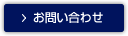 > お問い合わせ